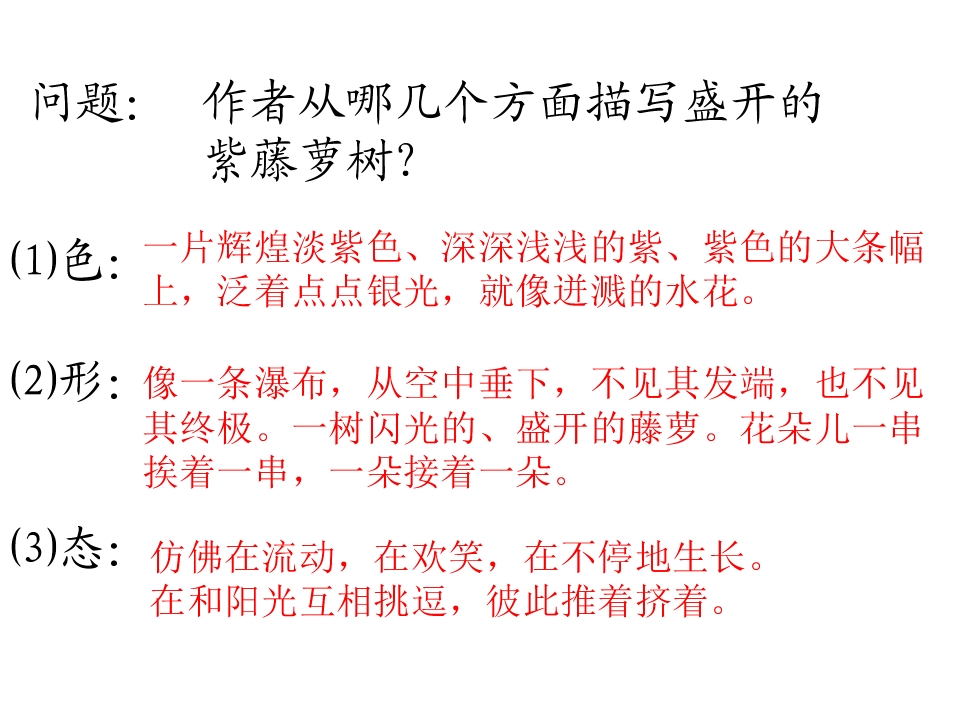 问题: 作者从哪几个方面描写盛开的紫藤萝树?

(1)色: 一片辉煌淡紫色、深深浅浅的紫、紫色的大条幅上，泛着点点银光，就像迸溅的水花。

(2)形: 像一条瀑布，从空中垂下，不见其发端，也不见其终极。一树闪光的、盛开的藤萝。花朵儿一串挨着一串，一朵接着一朵。

(3)态: 仿佛在流动，在欢笑，在不停地生长。
在和阳光互相挑逗，彼此推着挤着。